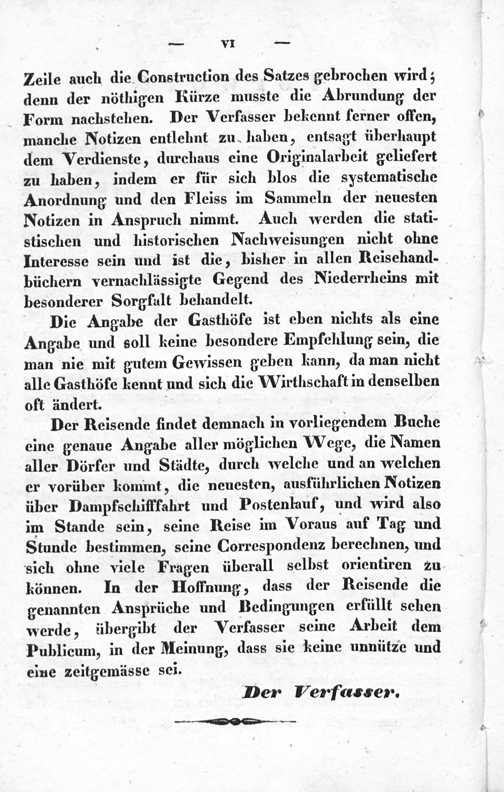 — VI —

Zeile auch die Construction des Satzes gebrochen wird; denn der nöthigen Kürze musste die Abrundung der Form nachstehen. Der Verfasser bekennt ferner offen, manche Notizen entlehnt zu haben, entsagt überhaupt dem Verdienste, durchaus eine Originalarbeit geliefert zu haben, indem er für sich blos die systematische Anordnung und den Fleiss im Sammeln der neuesten Notizen in Anspruch nimmt. Auch werden die statistischen und historischen Nachweisungen nicht ohne Interesse sein und ist die, bisher in allen Reisehandbüchern vernachlässigte Gegend des Niederrheins mit besonderer Sorgfalt behandelt.

Die Angabe der Gasthöfe ist eben nichts als eine Angabe und soll keine besondere Empfehlung sein, die man nie mit gutem Gewissen geben kann, da man nicht alle Gasthöfe kennt und sich die Wirthschaft in denselben oft ändert.

Der Reisende findet demnach in vorliegendem Buche eine genaue Angabe aller möglichen Wege, die Namen aller Dörfer und Städte, durch welche und an welchen er vorüber kommt, die neuesten, ausführlichen Notizen über Dampfschifffahrt und Postenlauf, und wird also im Stande sein, seine Reise im Voraus auf Tag und Stunde bestimmen, seine Correspondenz berechnen, und sich ohne viele Fragen überall selbst orientiren zu können. In der Hoffnung, dass der Reisende die genannten Ansprüche und Bedingungen erfüllt sehen werde, übergibt der Verfasser seine Arbeit dem Publicum, in der Meinung, dass sie keine unnütze und eine zeitgemässe sei.

Der Verfasser.